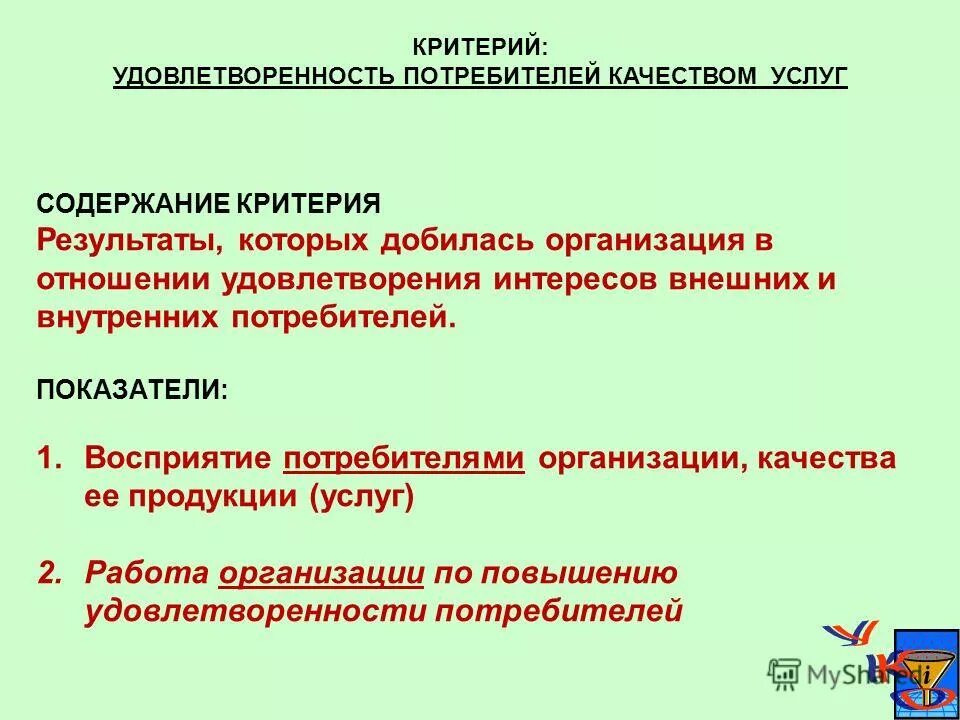 КРИТЕРИЙ:
УДОВЛЕТВОРЕННОСТЬ ПОТРЕБИТЕЛЕЙ КАЧЕСТВОМ УСЛУГ

СОДЕРЖАНИЕ КРИТЕРИЯ
Результаты, которых добилась организация в отношении удовлетворения интересов внешних и внутренних потребителей.

ПОКАЗАТЕЛИ:

1. Восприятие потребителями организации, качества ее продукции (услуг)

2. Работа организации по повышению удовлетворенности потребителей

MyShared